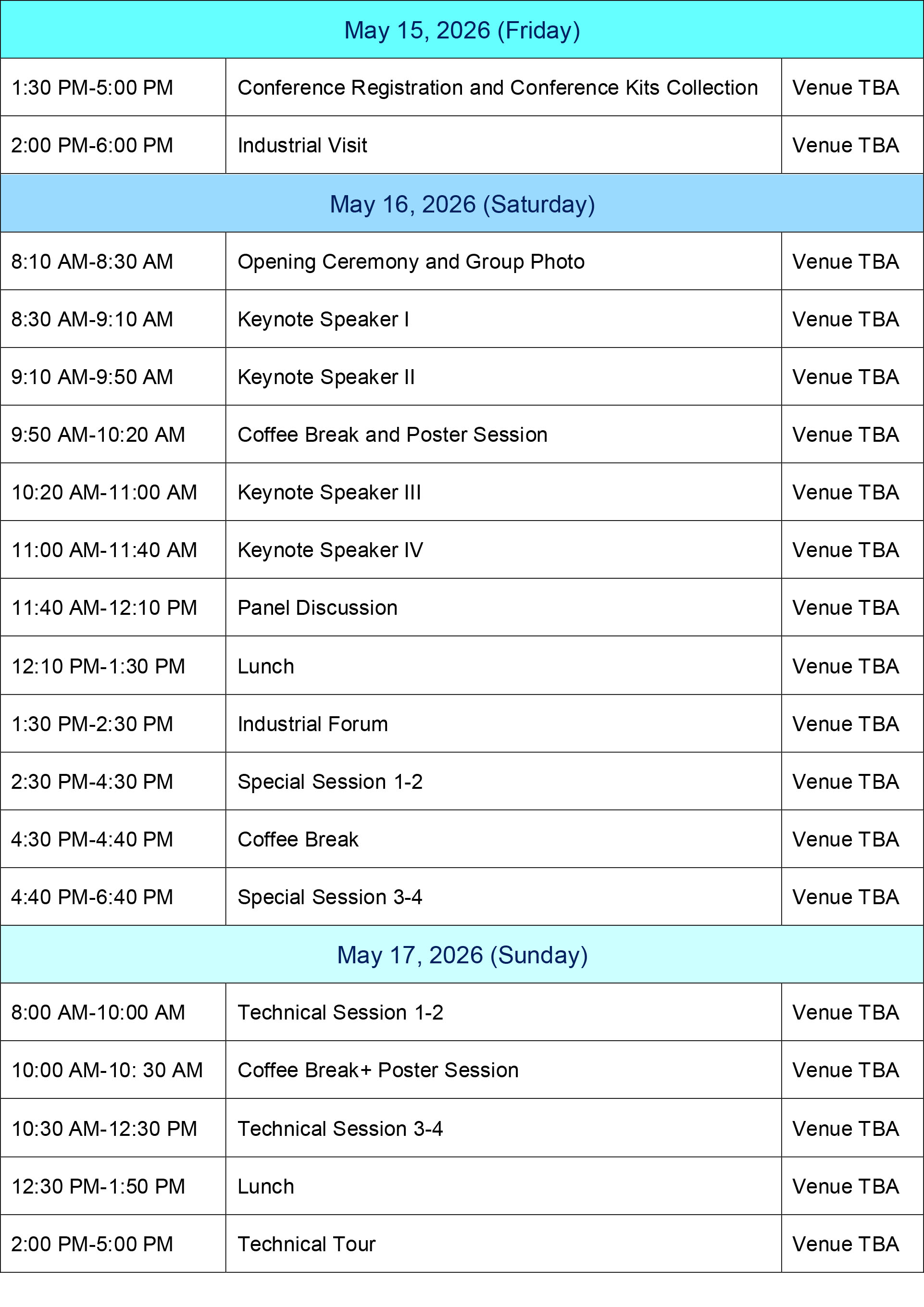 | May 15, 2026 (Friday) | | |
|---|---|---|
| 1:30 PM-5:00 PM | Conference Registration and Conference Kits Collection | Venue TBA |
| 2:00 PM-6:00 PM | Industrial Visit | Venue TBA |
| May 16, 2026 (Saturday) | | |
| 8:10 AM-8:30 AM | Opening Ceremony and Group Photo | Venue TBA |
| 8:30 AM-9:10 AM | Keynote Speaker I | Venue TBA |
| 9:10 AM-9:50 AM | Keynote Speaker II | Venue TBA |
| 9:50 AM-10:20 AM | Coffee Break and Poster Session | Venue TBA |
| 10:20 AM-11:00 AM | Keynote Speaker III | Venue TBA |
| 11:00 AM-11:40 AM | Keynote Speaker IV | Venue TBA |
| 11:40 AM-12:10 PM | Panel Discussion | Venue TBA |
| 12:10 PM-1:30 PM | Lunch | Venue TBA |
| 1:30 PM-2:30 PM | Industrial Forum | Venue TBA |
| 2:30 PM-4:30 PM | Special Session 1-2 | Venue TBA |
| 4:30 PM-4:40 PM | Coffee Break | Venue TBA |
| 4:40 PM-6:40 PM | Special Session 3-4 | Venue TBA |
| May 17, 2026 (Sunday) | | |
| 8:00 AM-10:00 AM | Technical Session 1-2 | Venue TBA |
| 10:00 AM-10: 30 AM | Coffee Break+ Poster Session | Venue TBA |
| 10:30 AM-12:30 PM | Technical Session 3-4 | Venue TBA |
| 12:30 PM-1:50 PM | Lunch | Venue TBA |
| 2:00 PM-5:00 PM | Technical Tour | Venue TBA |